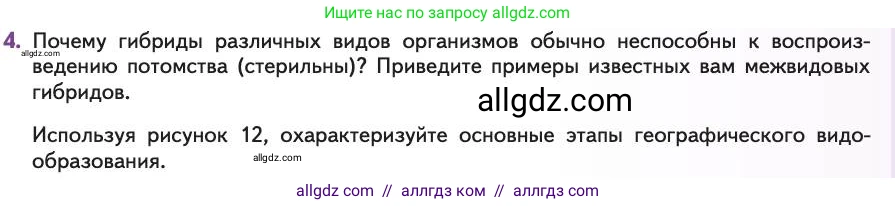 Ищите нас по запросу allgdz.com

4. Почему гибриды различных видов организмов обычно неспособны к воспроизведению потомства (стерильны)? Приведите примеры известных вам межвидовых гибридов.

allgdz.com

allgdz.com

Используя рисунок 12, охарактеризуйте основные этапы географического видообразования.

allgdz.com

allgdz com // аллгдз ком // аллгдз com